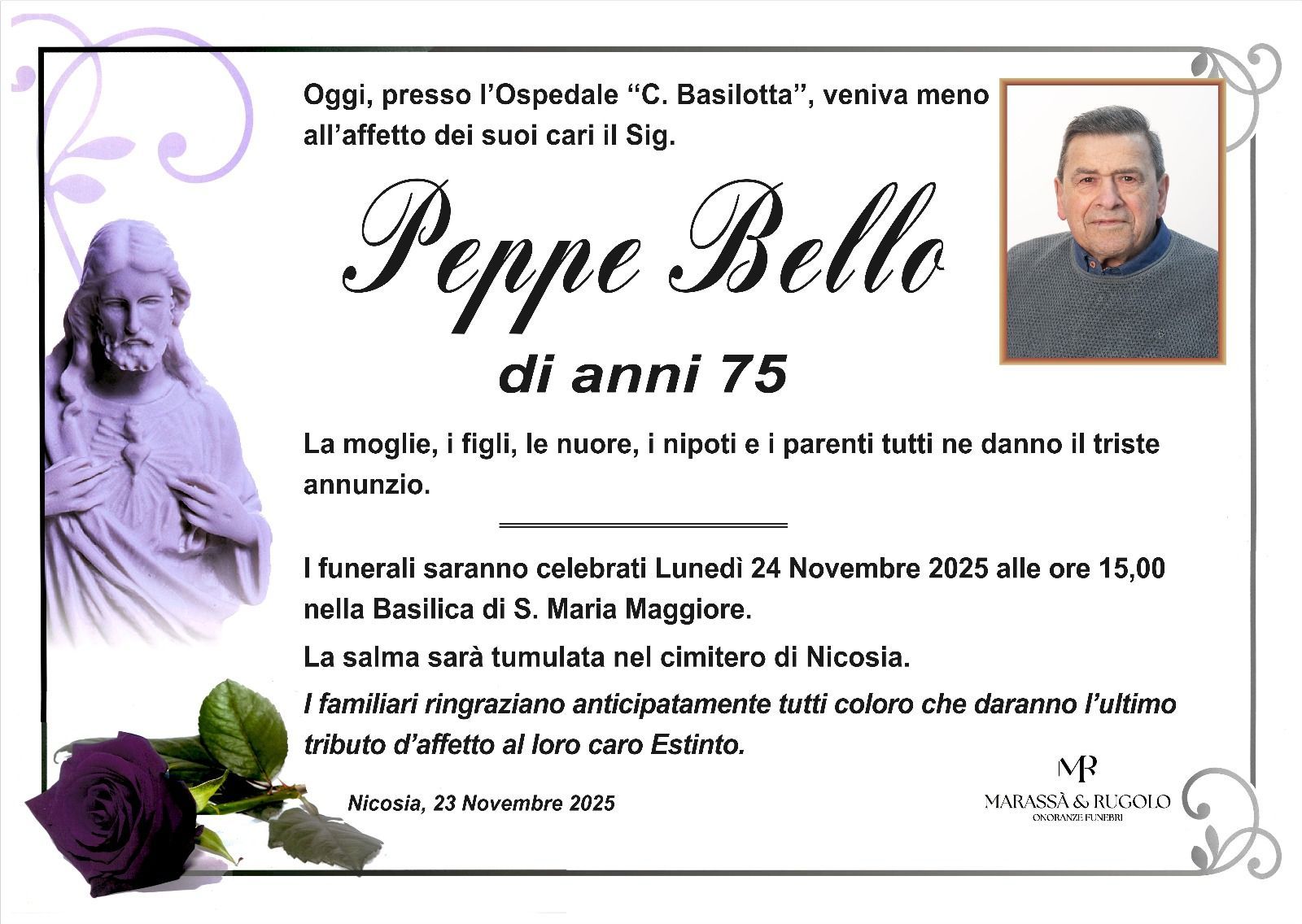 Oggi, presso l'Ospedale "C. Basilotta", veniva meno all'affetto dei suoi cari il Sig.

Peppe Bello

di anni 75

La moglie, i figli, le nuore, i nipoti e i parenti tutti ne danno il triste annunzio.

I funerali saranno celebrati Lunedì 24 Novembre 2025 alle ore 15,00 nella Basilica di S. Maria Maggiore.

La salma sarà tumulata nel cimitero di Nicosia.

I familiari ringraziano anticipatamente tutti coloro che daranno l'ultimo tributo d'affetto al loro caro Estinto.

Nicosia, 23 Novembre 2025

MR
MARASSÀ & RUGOLO
ONORANZE FUNEBRI